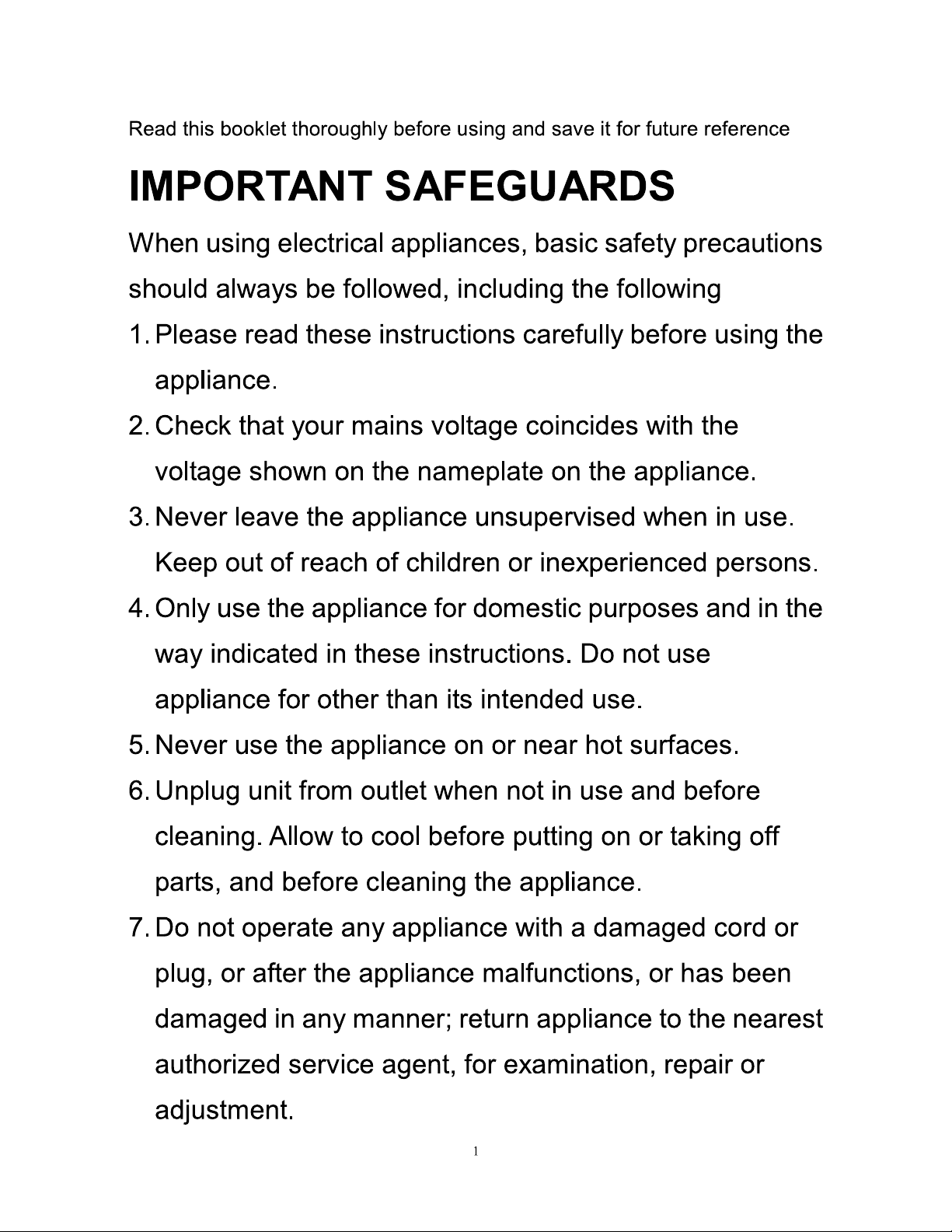 Read this booklet thoroughly before using and save it for future reference

IMPORTANT SAFEGUARDS

When using electrical appliances, basic safety precautions should always be followed, including the following

1. Please read these instructions carefully before using the appliance.

2. Check that your mains voltage coincides with the voltage shown on the nameplate on the appliance.

3. Never leave the appliance unsupervised when in use. Keep out of reach of children or inexperienced persons.

4. Only use the appliance for domestic purposes and in the way indicated in these instructions. Do not use appliance for other than its intended use.

5. Never use the appliance on or near hot surfaces.

6. Unplug unit from outlet when not in use and before cleaning. Allow to cool before putting on or taking off parts, and before cleaning the appliance.

7. Do not operate any appliance with a damaged cord or plug, or after the appliance malfunctions, or has been damaged in any manner; return appliance to the nearest authorized service agent, for examination, repair or adjustment.

1